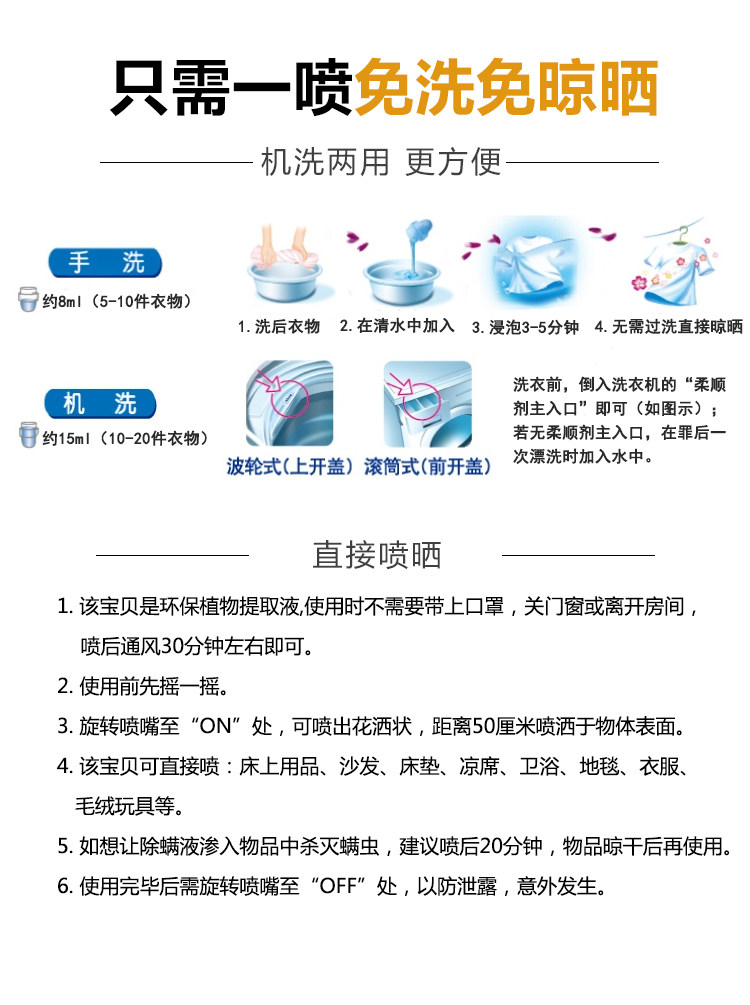 只需一喷免洗免晾晒

机洗两用 更方便

手 洗

约8ml（5-10件衣物）

1. 洗后衣物 2. 在清水中加入 3. 浸泡3-5分钟 4. 无需过洗直接晾晒

机 洗

约15ml（10-20件衣物）

波轮式(上开盖) 滚筒式(前开盖)

洗衣前，倒入洗衣机的“柔顺剂主入口”即可（如图示）；若无柔顺剂主入口，在罪后一次漂洗时加入水中。

直接喷晒

1. 该宝贝是环保植物提取液,使用时不需要带上口罩，关门窗或离开房间，喷后通风30分钟左右即可。

2. 使用前先摇一摇。

3. 旋转喷嘴至“ON”处，可喷出花洒状，距离50厘米喷洒于物体表面。

4. 该宝贝可直接喷：床上用品、沙发、床垫、凉席、卫浴、地毯、衣服、毛绒玩具等。

5. 如想让除螨液渗入物品中杀灭螨虫，建议喷后20分钟，物品晾干后再使用。

6. 使用完毕后需旋转喷嘴至“OFF”处，以防泄露，意外发生。